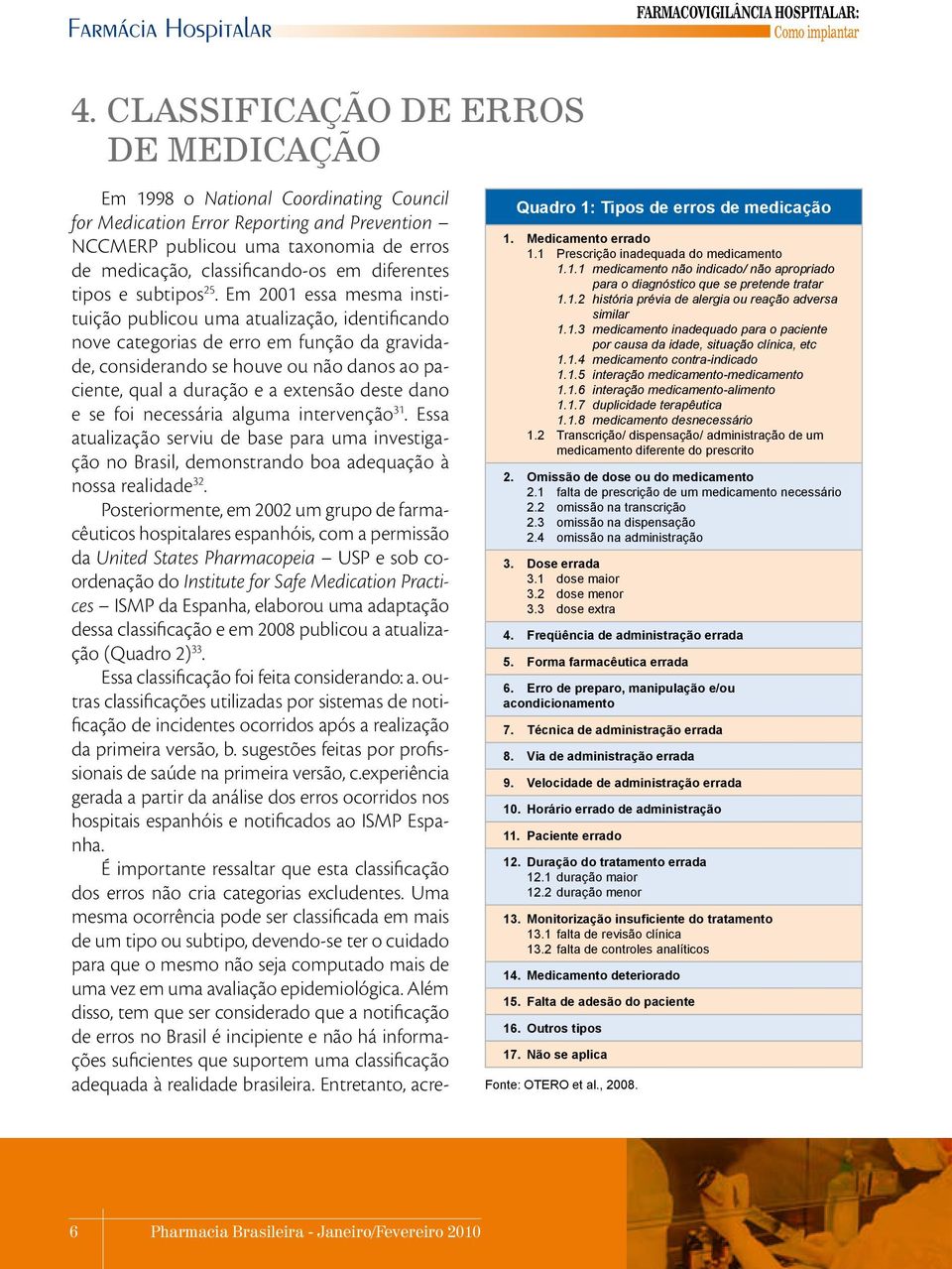 Farmácia Hospitalar

FARMACOVIGILÂNCIA HOSPITALAR:
Como implantar

4. CLASSIFICAÇÃO DE ERROS DE MEDICAÇÃO

Em 1998 o National Coordinating Council for Medication Error Reporting and Prevention – NCCMERP publicou uma taxonomia de erros de medicação, classificando-os em diferentes tipos e subtipos$^{25}$. Em 2001 essa mesma instituição publicou uma atualização, identificando nove categorias de erro em função da gravidade, considerando se houve ou não danos ao paciente, qual a duração e a extensão deste dano e se foi necessária alguma intervenção$^{31}$. Essa atualização serviu de base para uma investigação no Brasil, demonstrando boa adequação à nossa realidade$^{32}$.

Posteriormente, em 2002 um grupo de farmacêuticos hospitalares espanhóis, com a permissão da United States Pharmacopeia – USP e sob coordenação do Institute for Safe Medication Practices – ISMP da Espanha, elaborou uma adaptação dessa classificação e em 2008 publicou a atualização (Quadro 2)$^{33}$.

Essa classificação foi feita considerando: a. outras classificações utilizadas por sistemas de notificação de incidentes ocorridos após a realização da primeira versão, b. sugestões feitas por profissionais de saúde na primeira versão, c.experiência gerada a partir da análise dos erros ocorridos nos hospitais espanhóis e notificados ao ISMP Espanha.

É importante ressaltar que esta classificação dos erros não cria categorias excludentes. Uma mesma ocorrência pode ser classificada em mais de um tipo ou subtipo, devendo-se ter o cuidado para que o mesmo não seja computado mais de uma vez em uma avaliação epidemiológica. Além disso, tem que ser considerado que a notificação de erros no Brasil é incipiente e não há informações suficientes que suportem uma classificação adequada à realidade brasileira. Entretanto, acre-

Quadro 1: Tipos de erros de medicação

1. Medicamento errado
1.1 Prescrição inadequada do medicamento
1.1.1 medicamento não indicado/ não apropriado para o diagnóstico que se pretende tratar
1.1.2 história prévia de alergia ou reação adversa similar
1.1.3 medicamento inadequado para o paciente por causa da idade, situação clínica, etc
1.1.4 medicamento contra-indicado
1.1.5 interação medicamento-medicamento
1.1.6 interação medicamento-alimento
1.1.7 duplicidade terapêutica
1.1.8 medicamento desnecessário
1.2 Transcrição/ dispensação/ administração de um medicamento diferente do prescrito

2. Omissão de dose ou do medicamento
2.1 falta de prescrição de um medicamento necessário
2.2 omissão na transcrição
2.3 omissão na dispensação
2.4 omissão na administração

3. Dose errada
3.1 dose maior
3.2 dose menor
3.3 dose extra

4. Freqüência de administração errada

5. Forma farmacêutica errada

6. Erro de preparo, manipulação e/ou acondicionamento

7. Técnica de administração errada

8. Via de administração errada

9. Velocidade de administração errada

10. Horário errado de administração

11. Paciente errado

12. Duração do tratamento errada
12.1 duração maior
12.2 duração menor

13. Monitorização insuficiente do tratamento
13.1 falta de revisão clínica
13.2 falta de controles analíticos

14. Medicamento deteriorado

15. Falta de adesão do paciente

16. Outros tipos

17. Não se aplica

Fonte: OTERO et al., 2008.

6 Pharmacia Brasileira - Janeiro/Fevereiro 2010